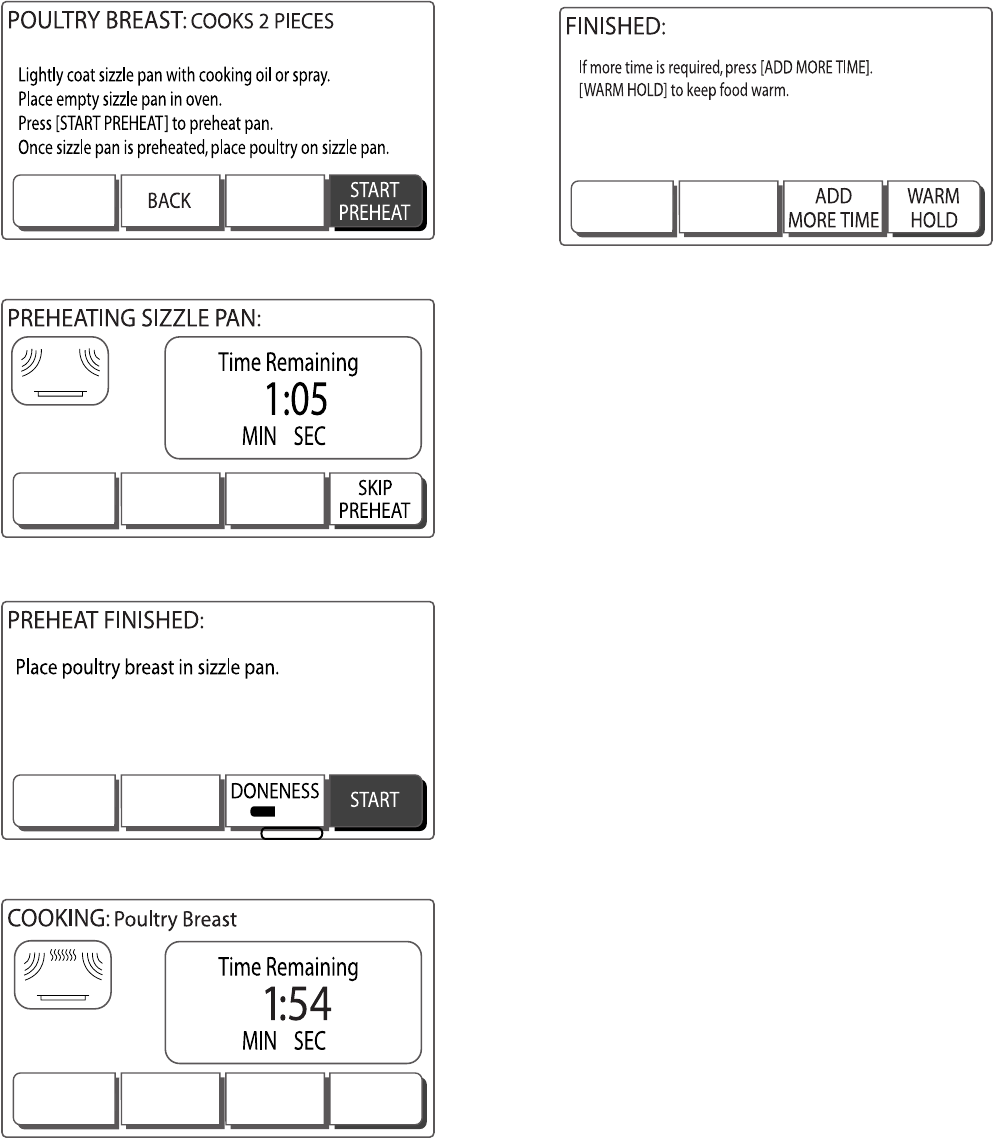 POULTRY BREAST: COOKS 2 PIECES

Lightly coat sizzle pan with cooking oil or spray.
Place empty sizzle pan in oven.
Press [START PREHEAT] to preheat pan.
Once sizzle pan is preheated, place poultry on sizzle pan.

BACK

START PREHEAT

PREHEATING SIZZLE PAN:

Time Remaining
1:05
MIN SEC

SKIP PREHEAT

PREHEAT FINISHED:

Place poultry breast in sizzle pan.

DONENESS

START

COOKING: Poultry Breast

Time Remaining
1:54
MIN SEC

FINISHED:

If more time is required, press [ADD MORE TIME].
[WARM HOLD] to keep food warm.

ADD MORE TIME

WARM HOLD